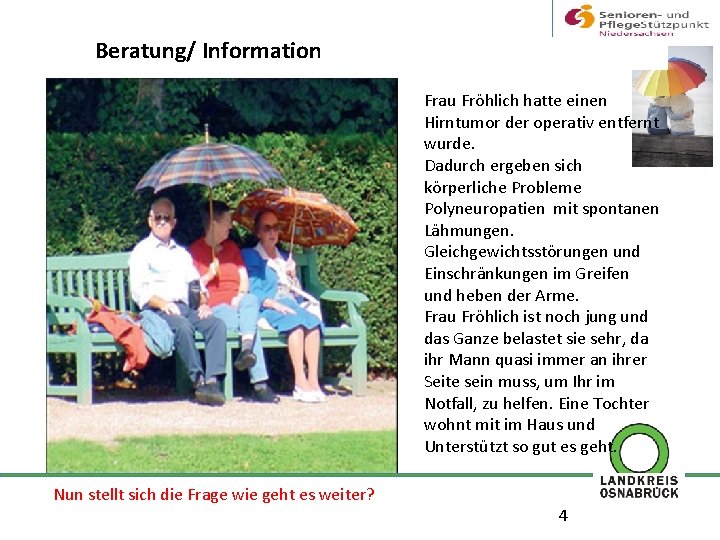 Senioren- und PflegeStützpunkt Niedersachsen

Beratung/ Information

Frau Fröhlich hatte einen Hirntumor der operativ entfernt wurde.
Dadurch ergeben sich körperliche Probleme Polyneuropatien mit spontanen Lähmungen.
Gleichgewichtsstörungen und Einschränkungen im Greifen und heben der Arme.
Frau Fröhlich ist noch jung und das Ganze belastet sie sehr, da ihr Mann quasi immer an ihrer Seite sein muss, um Ihr im Notfall, zu helfen. Eine Tochter wohnt mit im Haus und Unterstützt so gut es geht.

Nun stellt sich die Frage wie geht es weiter?

LANDKREIS OSNABRÜCK

4